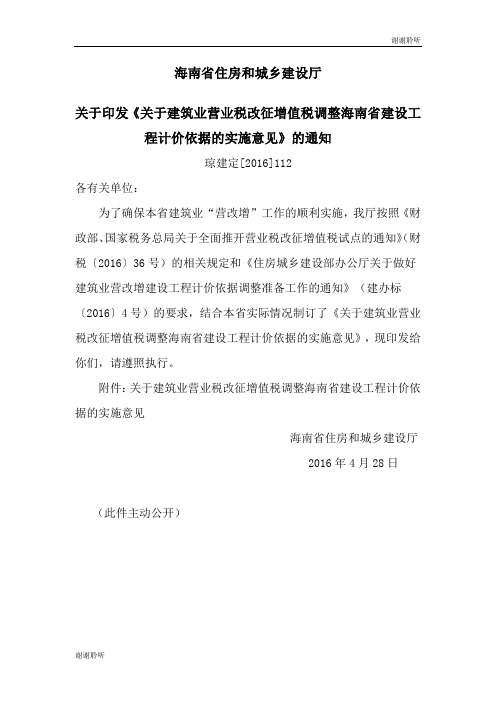 谢谢聆听

海南省住房和城乡建设厅

关于印发《关于建筑业营业税改征增值税调整海南省建设工程计价依据的实施意见》的通知

琼建定[2016]112

各有关单位：

为了确保本省建筑业“营改增”工作的顺利实施，我厅按照《财政部、国家税务总局关于全面推开营业税改征增值税试点的通知》(财税〔2016〕36号）的相关规定和《住房城乡建设部办公厅关于做好建筑业营改增建设工程计价依据调整准备工作的通知》（建办标〔2016〕4号）的要求，结合本省实际情况制订了《关于建筑业营业税改征增值税调整海南省建设工程计价依据的实施意见》，现印发给你们，请遵照执行。

附件：关于建筑业营业税改征增值税调整海南省建设工程计价依据的实施意见

海南省住房和城乡建设厅

2016年4月28日

（此件主动公开）

谢谢聆听